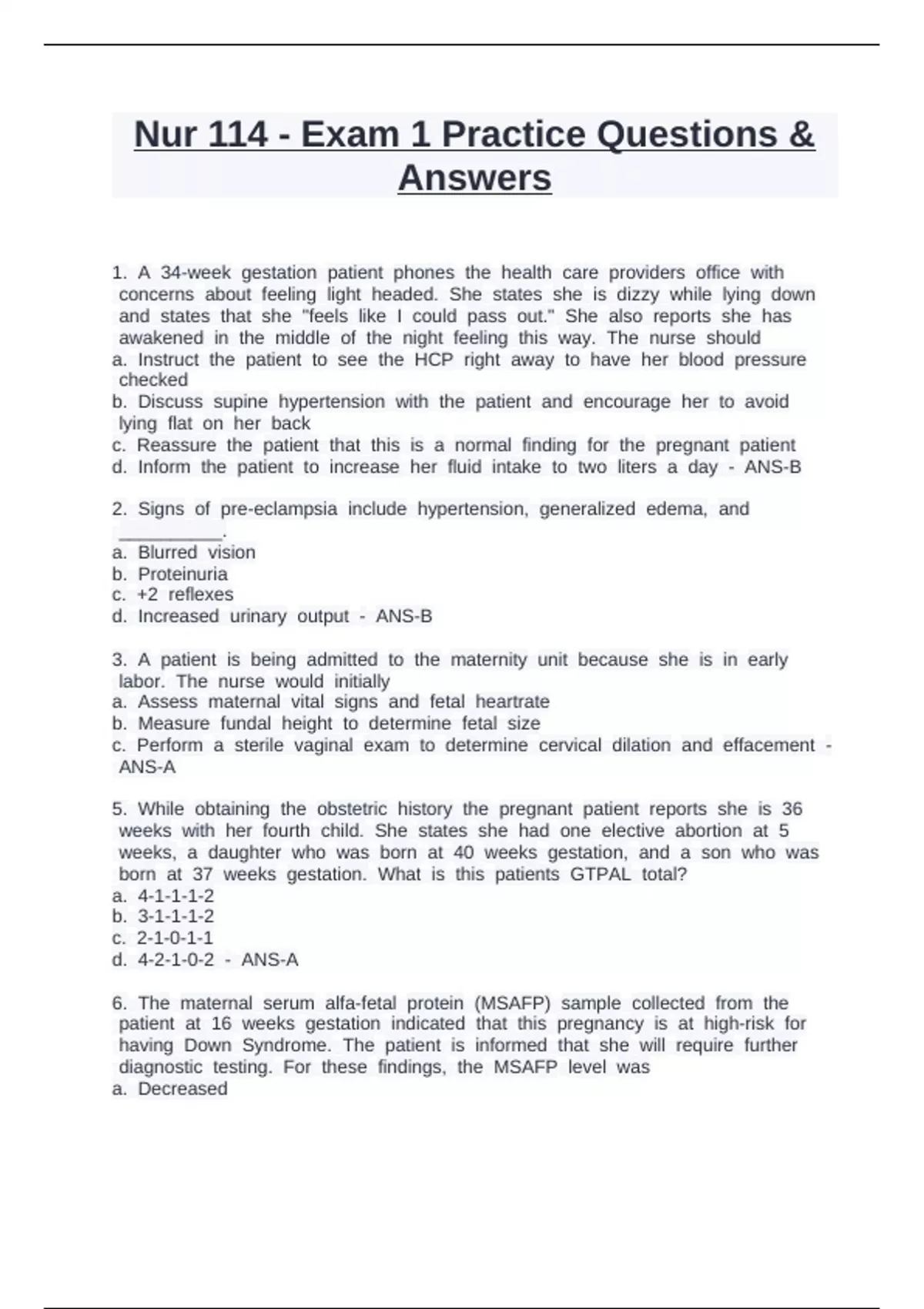 Nur 114 - Exam 1 Practice Questions & Answers

1. A 34-week gestation patient phones the health care providers office with concerns about feeling light headed. She states she is dizzy while lying down and states that she "feels like I could pass out." She also reports she has awakened in the middle of the night feeling this way. The nurse should
a. Instruct the patient to see the HCP right away to have her blood pressure checked
b. Discuss supine hypertension with the patient and encourage her to avoid lying flat on her back
c. Reassure the patient that this is a normal finding for the pregnant patient
d. Inform the patient to increase her fluid intake to two liters a day - ANS-B

2. Signs of pre-eclampsia include hypertension, generalized edema, and __________.
a. Blurred vision
b. Proteinuria
c. +2 reflexes
d. Increased urinary output - ANS-B

3. A patient is being admitted to the maternity unit because she is in early labor. The nurse would initially
a. Assess maternal vital signs and fetal heartrate
b. Measure fundal height to determine fetal size
c. Perform a sterile vaginal exam to determine cervical dilation and effacement - ANS-A

5. While obtaining the obstetric history the pregnant patient reports she is 36 weeks with her fourth child. She states she had one elective abortion at 5 weeks, a daughter who was born at 40 weeks gestation, and a son who was born at 37 weeks gestation. What is this patients GTPAL total?
a. 4-1-1-1-2
b. 3-1-1-1-2
c. 2-1-0-1-1
d. 4-2-1-0-2 - ANS-A

6. The maternal serum alfa-fetal protein (MSAFP) sample collected from the patient at 16 weeks gestation indicated that this pregnancy is at high-risk for having Down Syndrome. The patient is informed that she will require further diagnostic testing. For these findings, the MSAFP level was
a. Decreased